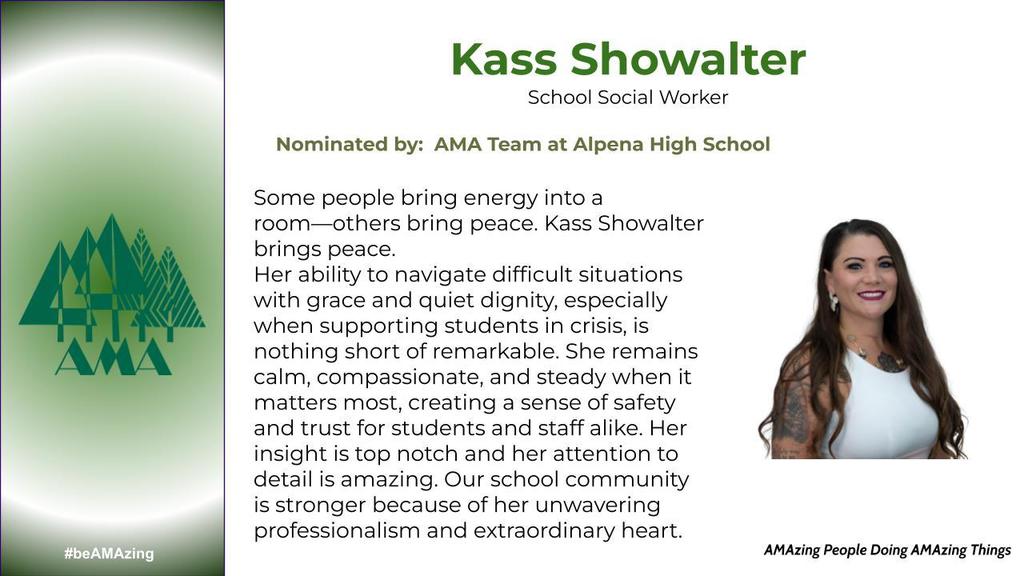 AMA

#beAMAzing

Kass Showalter
School Social Worker

Nominated by: AMA Team at Alpena High School

Some people bring energy into a room—others bring peace. Kass Showalter brings peace.
Her ability to navigate difficult situations with grace and quiet dignity, especially when supporting students in crisis, is nothing short of remarkable. She remains calm, compassionate, and steady when it matters most, creating a sense of safety and trust for students and staff alike. Her insight is top notch and her attention to detail is amazing. Our school community is stronger because of her unwavering professionalism and extraordinary heart.

AMAzing People Doing AMAzing Things